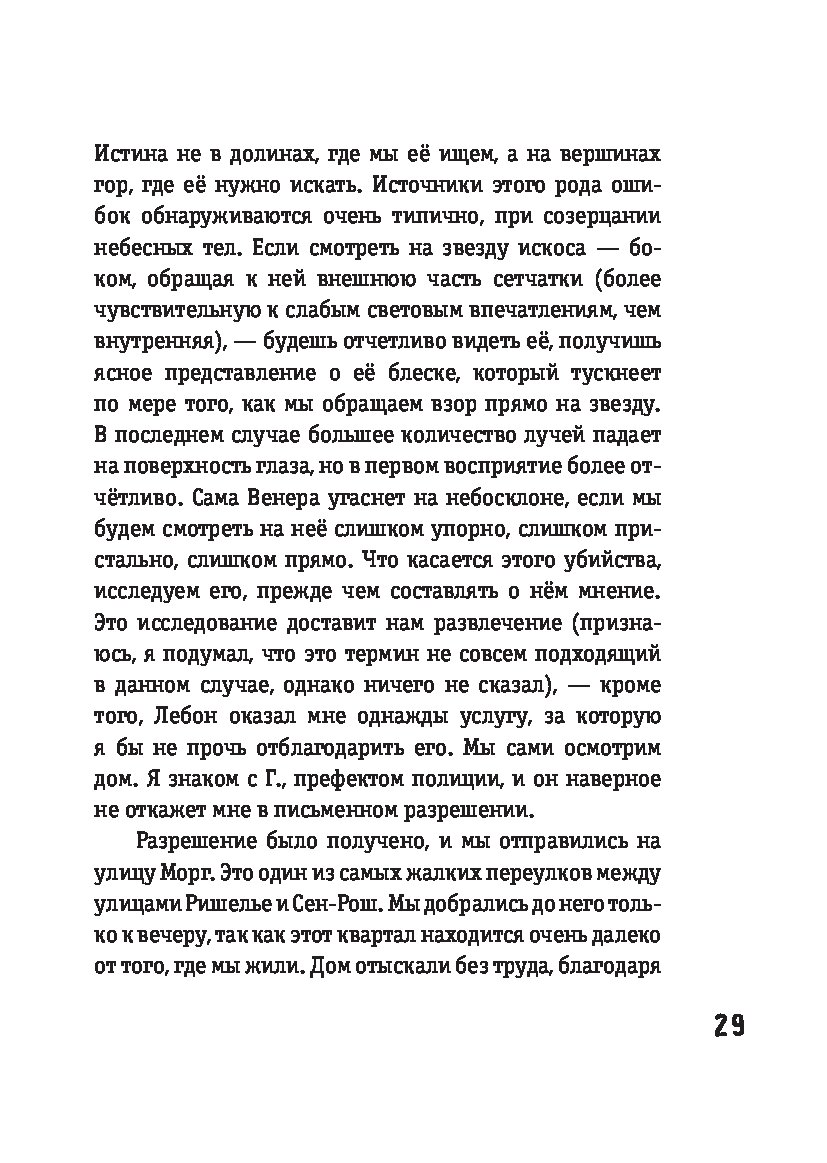 Истина не в долинах, где мы её ищем, а на вершинах гор, где её нужно искать. Источники этого рода ошибок обнаруживаются очень типично, при созерцании небесных тел. Если смотреть на звезду искоса — боком, обращая к ней внешнюю часть сетчатки (более чувствительную к слабым световым впечатлениям, чем внутренняя), — будешь отчетливо видеть её, получишь ясное представление о её блеске, который тускнеет по мере того, как мы обращаем взор прямо на звезду. В последнем случае большее количество лучей падает на поверхность глаза, но в первом восприятие более отчётливо. Сама Венера угаснет на небосклоне, если мы будем смотреть на неё слишком упорно, слишком пристально, слишком прямо. Что касается этого убийства, исследуем его, прежде чем составлять о нём мнение. Это исследование доставит нам развлечение (признаюсь, я подумал, что это термин не совсем подходящий в данном случае, однако ничего не сказал), — кроме того, Лебон оказал мне однажды услугу, за которую я бы не прочь отблагодарить его. Мы сами осмотрим дом. Я знаком с Г., префектом полиции, и он наверное не откажет мне в письменном разрешении.

Разрешение было получено, и мы отправились на улицу Морг. Это один из самых жалких переулков между улицами Ришелье и Сен-Рош. Мы добрались до него только к вечеру, так как этот квартал находится очень далеко от того, где мы жили. Дом отыскали без труда, благодаря

29